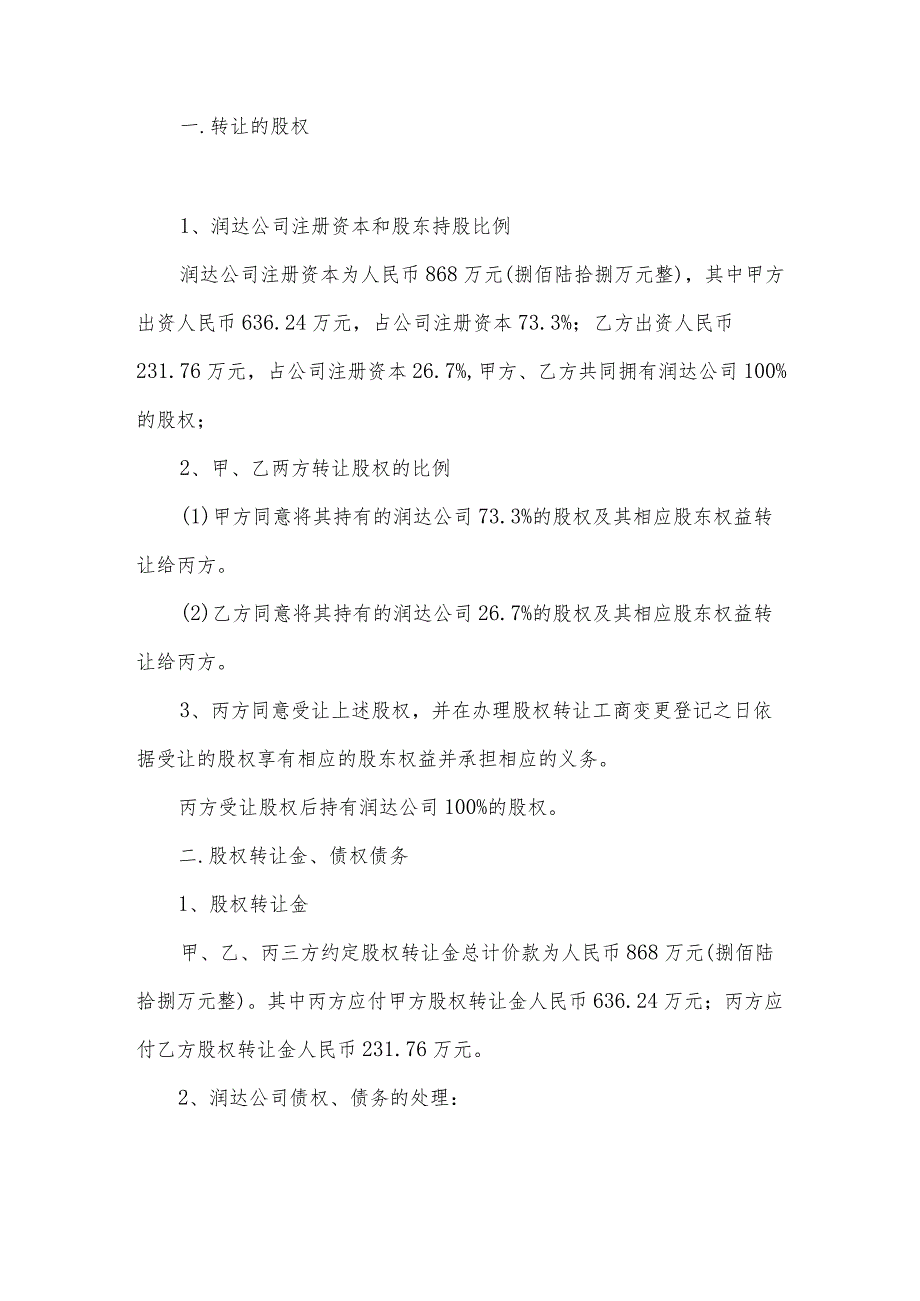 一.转让的股权

1、润达公司注册资本和股东持股比例

润达公司注册资本为人民币868万元(捌佰陆拾捌万元整)，其中甲方出资人民币636.24万元，占公司注册资本73.3%；乙方出资人民币231.76万元，占公司注册资本26.7%,甲方、乙方共同拥有润达公司100%的股权；

2、甲、乙两方转让股权的比例

(1)甲方同意将其持有的润达公司73.3%的股权及其相应股东权益转让给丙方。

(2)乙方同意将其持有的润达公司26.7%的股权及其相应股东权益转让给丙方。

3、丙方同意受让上述股权，并在办理股权转让工商变更登记之日依据受让的股权享有相应的股东权益并承担相应的义务。

丙方受让股权后持有润达公司100%的股权。

二.股权转让金、债权债务

1、股权转让金

甲、乙、丙三方约定股权转让金总计价款为人民币868万元(捌佰陆拾捌万元整)。其中丙方应付甲方股权转让金人民币636.24万元；丙方应付乙方股权转让金人民币231.76万元。

2、润达公司债权、债务的处理：